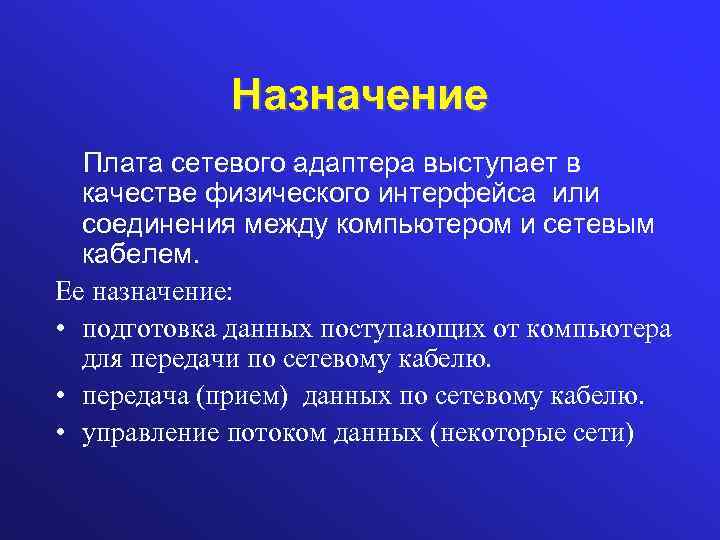 Назначение

Плата сетевого адаптера выступает в качестве физического интерфейса или соединения между компьютером и сетевым кабелем.

Ее назначение:

• подготовка данных поступающих от компьютера для передачи по сетевому кабелю.
• передача (прием) данных по сетевому кабелю.
• управление потоком данных (некоторые сети)